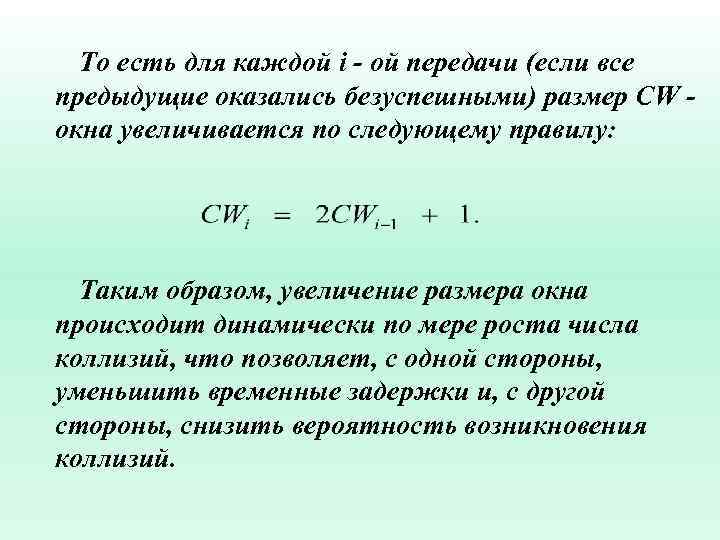 То есть для каждой i - ой передачи (если все предыдущие оказались безуспешными) размер CW - окна увеличивается по следующему правилу:

$CW_i = 2CW_{i-1} + 1.$

Таким образом, увеличение размера окна происходит динамически по мере роста числа коллизий, что позволяет, с одной стороны, уменьшить временные задержки и, с другой стороны, снизить вероятность возникновения коллизий.